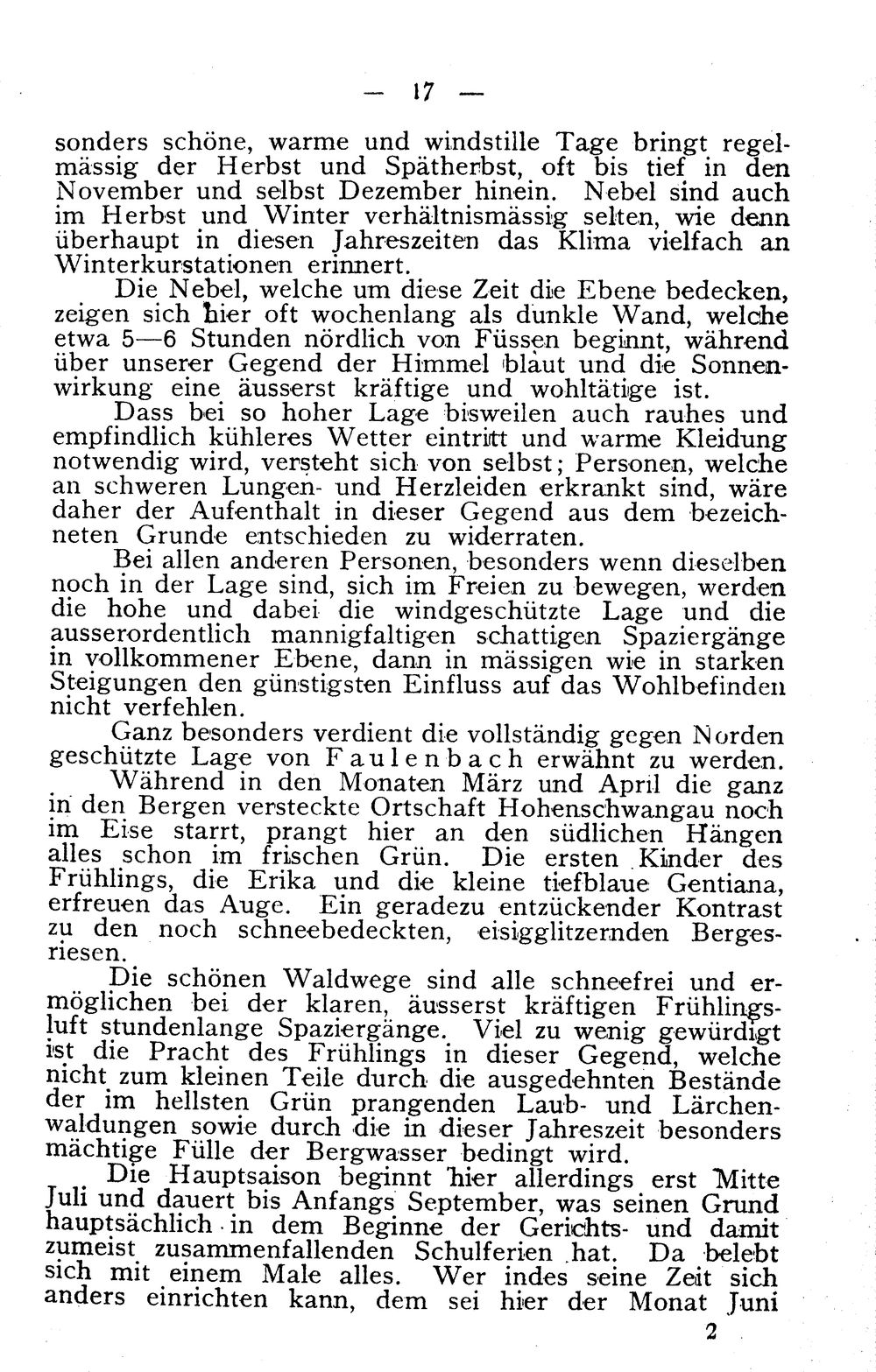 — 17 —

sonders schöne, warme und windstille Tage bringt regelmässig der Herbst und Spätherbst, oft bis tief in den November und selbst Dezember hinein. Nebel sind auch im Herbst und Winter verhältnismässig selten, wie denn überhaupt in diesen Jahreszeiten das Klima vielfach an Winterkurstationen erinnert.

Die Nebel, welche um diese Zeit die Ebene bedecken, zeigen sich hier oft wochenlang als dunkle Wand, welche etwa 5—6 Stunden nördlich von Füssen beginnt, während über unserer Gegend der Himmel blaut und die Sonnenwirkung eine äusserst kräftige und wohltätige ist.

Dass bei so hoher Lage bisweilen auch rauhes und empfindlich kühleres Wetter eintritt und warme Kleidung notwendig wird, versteht sich von selbst; Personen, welche an schweren Lungen- und Herzleiden erkrankt sind, wäre daher der Aufenthalt in dieser Gegend aus dem bezeichneten Grunde entschieden zu widerraten.

Bei allen anderen Personen, besonders wenn dieselben noch in der Lage sind, sich im Freien zu bewegen, werden die hohe und dabei die windgeschützte Lage und die ausserordentlich mannigfaltigen schattigen Spaziergänge in vollkommener Ebene, dann in mässigen wie in starken Steigungen den günstigsten Einfluss auf das Wohlbefinden nicht verfehlen.

Ganz besonders verdient die vollständig gegen Norden geschützte Lage von Faulenbach erwähnt zu werden.

Während in den Monaten März und April die ganz in den Bergen versteckte Ortschaft Hohenschwangau noch im Eise starrt, prangt hier an den südlichen Hängen alles schon im frischen Grün. Die ersten Kinder des Frühlings, die Erika und die kleine tiefblaue Gentiana, erfreuen das Auge. Ein geradezu entzückender Kontrast zu den noch schneebedeckten, eisigglitzernden Bergesriesen.

Die schönen Waldwege sind alle schneefrei und ermöglichen bei der klaren, äusserst kräftigen Frühlingsluft stundenlange Spaziergänge. Viel zu wenig gewürdigt ist die Pracht des Frühlings in dieser Gegend, welche nicht zum kleinen Teile durch die ausgedehnten Bestände der im hellsten Grün prangenden Laub- und Lärchenwaldungen sowie durch die in dieser Jahreszeit besonders mächtige Fülle der Bergwasser bedingt wird.

Die Hauptsaison beginnt hier allerdings erst Mitte Juli und dauert bis Anfangs September, was seinen Grund hauptsächlich in dem Beginne der Gerichts- und damit zumeist zusammenfallenden Schulferien hat. Da belebt sich mit einem Male alles. Wer indes seine Zeit sich anders einrichten kann, dem sei hier der Monat Juni

2